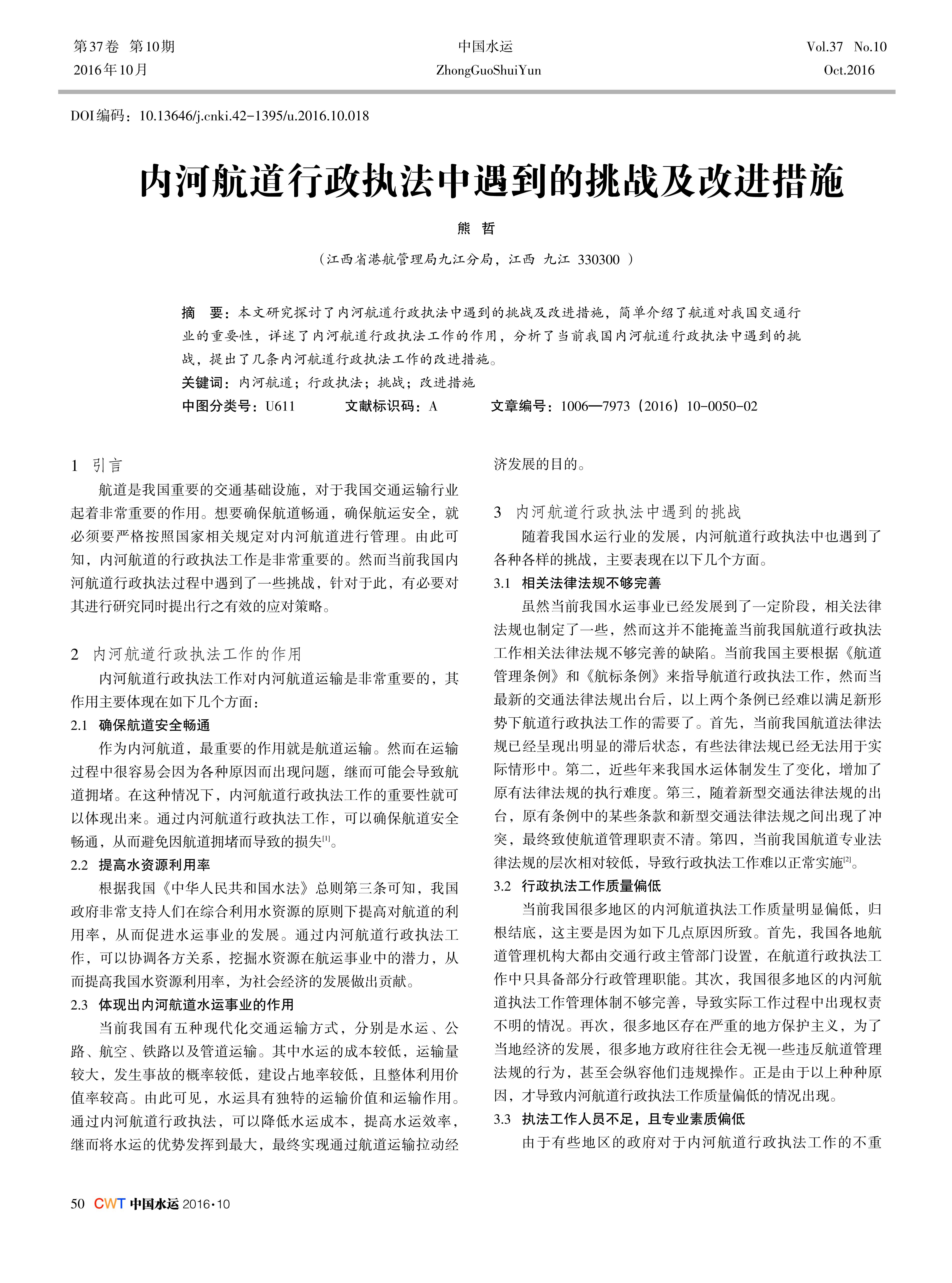 第37卷 第10期
2016年10月

中国水运
ZhongGuoShuiYun

Vol.37 No.10
Oct.2016

DOI编码：10.13646/j.cnki.42-1395/u.2016.10.018

内河航道行政执法中遇到的挑战及改进措施

熊 哲

（江西省港航管理局九江分局，江西 九江 330300 ）

摘 要：本文研究探讨了内河航道行政执法中遇到的挑战及改进措施，简单介绍了航道对我国交通行业的重要性，详述了内河航道行政执法工作的作用，分析了当前我国内河航道行政执法中遇到的挑战，提出了几条内河航道行政执法工作的改进措施。

关键词：内河航道；行政执法；挑战；改进措施

中图分类号：U611 文献标识码：A 文章编号：1006—7973（2016）10-0050-02

1 引言

航道是我国重要的交通基础设施，对于我国交通运输行业起着非常重要的作用。想要确保航道畅通，确保航运安全，就必须要严格按照国家相关规定对内河航道进行管理。由此可知，内河航道的行政执法工作是非常重要的。然而当前我国内河航道行政执法过程中遇到了一些挑战，针对于此，有必要对其进行研究同时提出行之有效的应对策略。

2 内河航道行政执法工作的作用

内河航道行政执法工作对内河航道运输是非常重要的，其作用主要体现在如下几个方面：

2.1 确保航道安全畅通

作为内河航道，最重要的作用就是航道运输。然而在运输过程中很容易会因为各种原因而出现问题，继而可能会导致航道拥堵。在这种情况下，内河航道行政执法工作的重要性就可以体现出来。通过内河航道行政执法工作，可以确保航道安全畅通，从而避免因航道拥堵而导致的损失$^{[1]}$。

2.2 提高水资源利用率

根据我国《中华人民共和国水法》总则第三条可知，我国政府非常支持人们在综合利用水资源的原则下提高对航道的利用率，从而促进水运事业的发展。通过内河航道行政执法工作，可以协调各方关系，挖掘水资源在航运事业中的潜力，从而提高我国水资源利用率，为社会经济的发展做出贡献。

2.3 体现出内河航道水运事业的作用

当前我国有五种现代化交通运输方式，分别是水运、公路、航空、铁路以及管道运输。其中水运的成本较低，运输量较大，发生事故的概率较低，建设占地率较低，且整体利用价值率较高。由此可见，水运具有独特的运输价值和运输作用。通过内河航道行政执法，可以降低水运成本，提高水运效率，继而将水运的优势发挥到最大，最终实现通过航道运输拉动经济发展的目的。

3 内河航道行政执法中遇到的挑战

随着我国水运行业的发展，内河航道行政执法中也遇到了各种各样的挑战，主要表现在以下几个方面。

3.1 相关法律法规不够完善

虽然当前我国水运事业已经发展到了一定阶段，相关法律法规也制定了一些，然而这并不能掩盖当前我国航道行政执法工作相关法律法规不够完善的缺陷。当前我国主要根据《航道管理条例》和《航标条例》来指导航道行政执法工作，然而当最新的交通法律法规出台后，以上两个条例已经难以满足新形势下航道行政执法工作的需要了。首先，当前我国航道法律法规已经呈现出明显的滞后状态，有些法律法规已经无法用于实际情形中。第二，近些年来我国水运体制发生了变化，增加了原有法律法规的执行难度。第三，随着新型交通法律法规的出台，原有条例中的某些条款和新型交通法律法规之间出现了冲突，最终致使航道管理职责不清。第四，当前我国航道专业法律法规的层次相对较低，导致行政执法工作难以正常实施$^{[2]}$。

3.2 行政执法工作质量偏低

当前我国很多地区的内河航道执法工作质量明显偏低，归根结底，这主要是因为如下几点原因所致。首先，我国各地航道管理机构大都由交通行政主管部门设置，在航道行政执法工作中只具备部分行政管理职能。其次，我国很多地区的内河航道执法工作管理体制不够完善，导致实际工作过程中出现权责不明的情况。再次，很多地区存在严重的地方保护主义，为了当地经济的发展，很多地方政府往往会无视一些违反航道管理法规的行为，甚至会纵容他们违规操作。正是由于以上种种原因，才导致内河航道行政执法工作质量偏低的情况出现。

3.3 执法工作人员不足，且专业素质偏低

由于有些地区的政府对于内河航道行政执法工作的不重

50 CWT 中国水运 2016·10